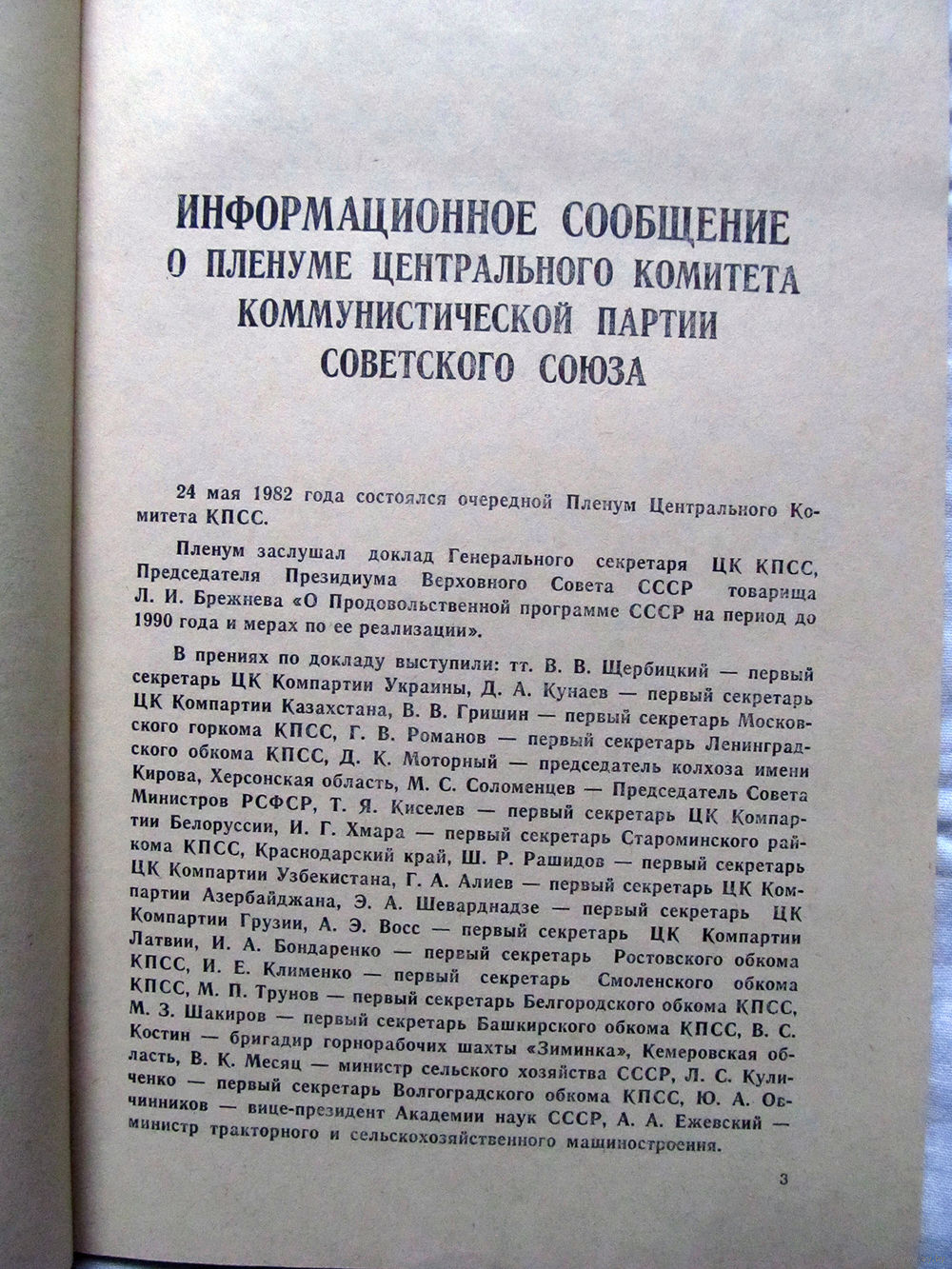 ИНФОРМАЦИОННОЕ СООБЩЕНИЕ
О ПЛЕНУМЕ ЦЕНТРАЛЬНОГО КОМИТЕТА КОММУНИСТИЧЕСКОЙ ПАРТИИ СОВЕТСКОГО СОЮЗА

24 мая 1982 года состоялся очередной Пленум Центрального Комитета КПСС.

Пленум заслушал доклад Генерального секретаря ЦК КПСС, Председателя Президиума Верховного Совета СССР товарища Л. И. Брежнева «О Продовольственной программе СССР на период до 1990 года и мерах по ее реализации».

В прениях по докладу выступили: тт. В. В. Щербицкий — первый секретарь ЦК Компартии Украины, Д. А. Кунаев — первый секретарь ЦК Компартии Казахстана, В. В. Гришин — первый секретарь Московского горкома КПСС, Г. В. Романов — первый секретарь Ленинградского обкома КПСС, Д. К. Моторный — председатель колхоза имени Кирова, Херсонская область, М. С. Соломенцев — Председатель Совета Министров РСФСР, Т. Я. Киселев — первый секретарь ЦК Компартии Белоруссии, И. Г. Хмара — первый секретарь Староминского райкома КПСС, Краснодарский край, Ш. Р. Рашидов — первый секретарь ЦК Компартии Узбекистана, Г. А. Алиев — первый секретарь ЦК Компартии Азербайджана, Э. А. Шеварднадзе — первый секретарь ЦК Компартии Грузии, А. Э. Восс — первый секретарь ЦК Компартии Латвии, И. А. Бондаренко — первый секретарь Ростовского обкома КПСС, И. Е. Клименко — первый секретарь Смоленского обкома КПСС, М. П. Трунов — первый секретарь Белгородского обкома КПСС, М. З. Шакиров — первый секретарь Башкирского обкома КПСС, В. С. Костин — бригадир горнорабочих шахты «Зиминка», Кемеровская область, В. К. Месяц — министр сельского хозяйства СССР, Л. С. Куличенко — первый секретарь Волгоградского обкома КПСС, Ю. А. Овчинников — вице-президент Академии наук СССР, А. А. Ежевский — министр тракторного и сельскохозяйственного машиностроения.

3